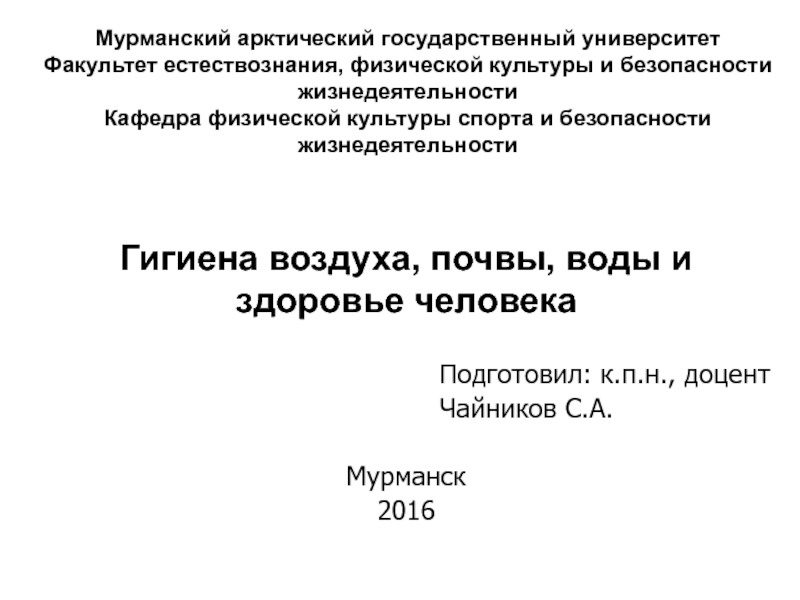 Мурманский арктический государственный университет
Факультет естествознания, физической культуры и безопасности жизнедеятельности
Кафедра физической культуры спорта и безопасности жизнедеятельности

Гигиена воздуха, почвы, воды и здоровье человека

Подготовил: к.п.н., доцент
Чайников С.А.

Мурманск
2016